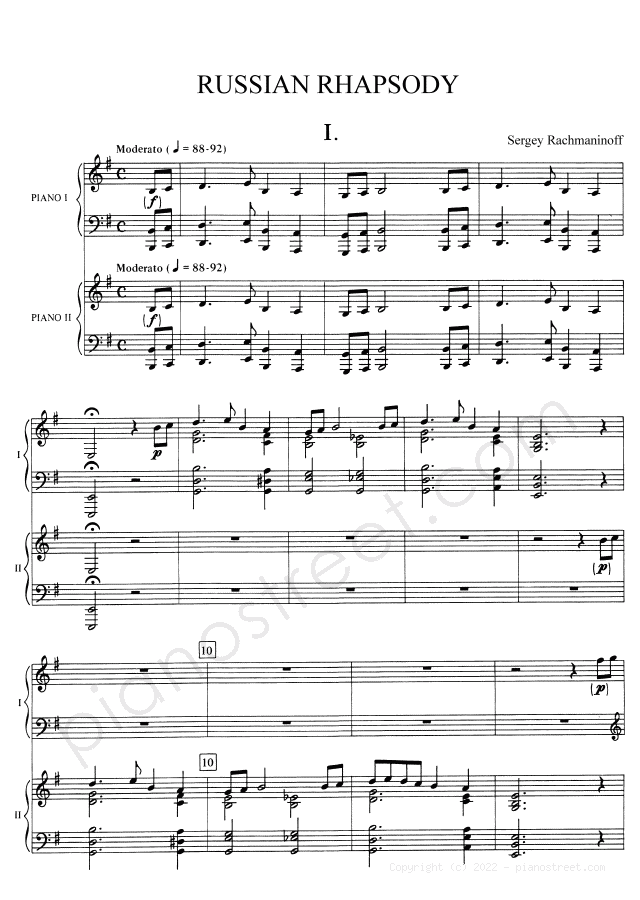 RUSSIAN RHAPSODY

I.

Sergey Rachmaninoff

Moderato ( ♩ = 88-92)

PIANO I

(f)

Moderato ( ♩ = 88-92)

PIANO II

(f)

I

p

II

(p)

10

I

(p)

10

II

Copyright (c) 2022 - pianostreet.com

pianostreet.com